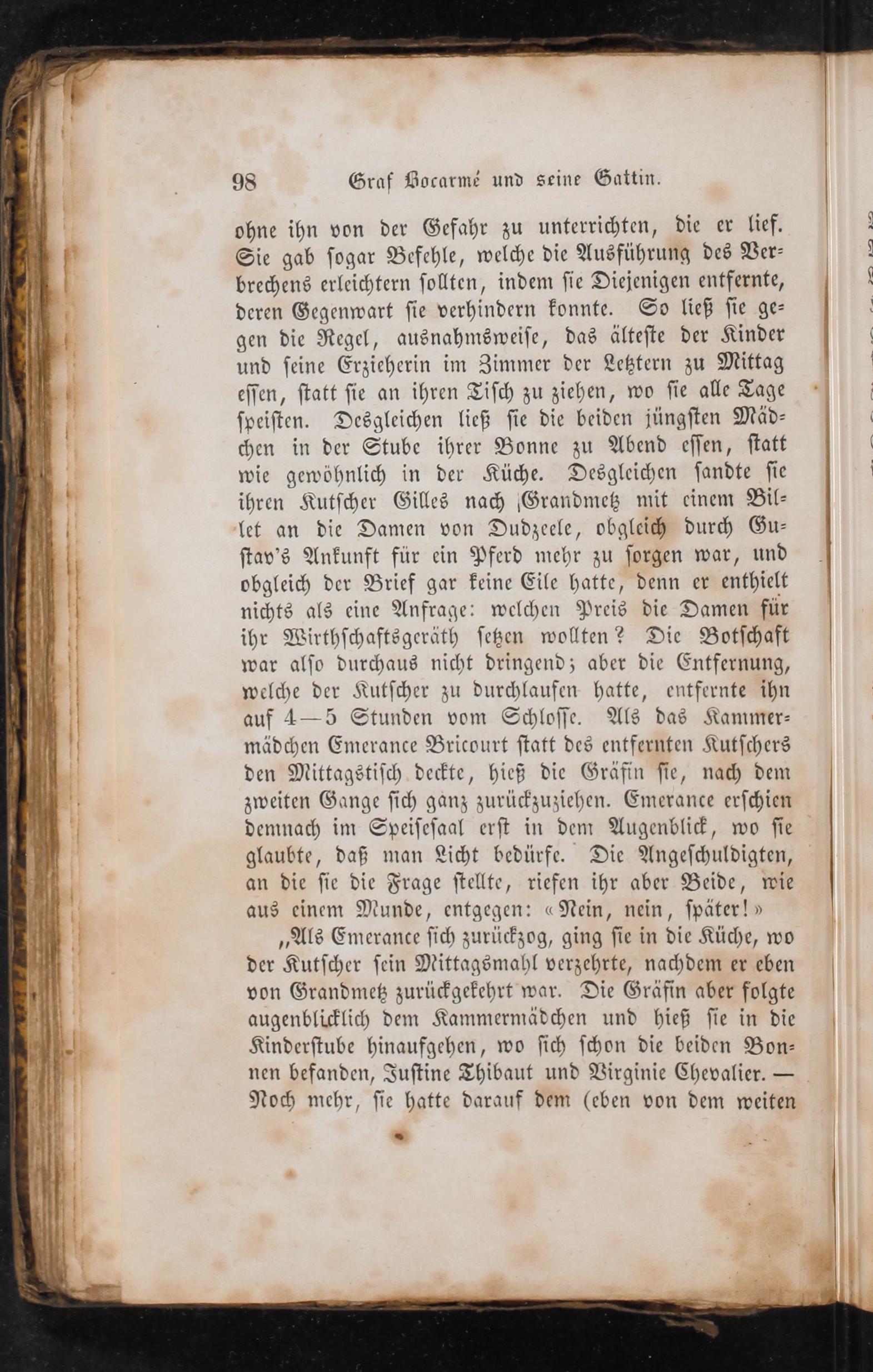 98 Graf Bocarmé und seine Gattin.

ohne ihn von der Gefahr zu unterrichten, die er lief. Sie gab sogar Befehle, welche die Ausführung des Verbrechens erleichtern sollten, indem sie Diejenigen entfernte, deren Gegenwart sie verhindern konnte. So ließ sie gegen die Regel, ausnahmsweise, das älteste der Kinder und seine Erzieherin im Zimmer der Letztern zu Mittag essen, statt sie an ihren Tisch zu ziehen, wo sie alle Tage speisten. Desgleichen ließ sie die beiden jüngsten Mädchen in der Stube ihrer Bonne zu Abend essen, statt wie gewöhnlich in der Küche. Desgleichen sandte sie ihren Kutscher Gilles nach Grandmetz mit einem Billet an die Damen von Dudzeele, obgleich durch Gustav's Ankunft für ein Pferd mehr zu sorgen war, und obgleich der Brief gar keine Eile hatte, denn er enthielt nichts als eine Anfrage: welchen Preis die Damen für ihr Wirthschaftsgeräth setzen wollten? Die Botschaft war also durchaus nicht dringend; aber die Entfernung, welche der Kutscher zu durchlaufen hatte, entfernte ihn auf 4—5 Stunden vom Schlosse. Als das Kammermädchen Emerance Bricourt statt des entfernten Kutschers den Mittagstisch deckte, hieß die Gräfin sie, nach dem zweiten Gange sich ganz zurückzuziehen. Emerance erschien demnach im Speisesaal erst in dem Augenblick, wo sie glaubte, daß man Licht bedürfe. Die Angeschuldigten, an die sie die Frage stellte, riefen ihr aber Beide, wie aus einem Munde, entgegen: «Nein, nein, später!»

„Als Emerance sich zurückzog, ging sie in die Küche, wo der Kutscher sein Mittagsmahl verzehrte, nachdem er eben von Grandmetz zurückgekehrt war. Die Gräfin aber folgte augenblicklich dem Kammermädchen und hieß sie in die Kinderstube hinaufgehen, wo sich schon die beiden Bonnen befanden, Justine Thibaut und Virginie Chevalier. — Noch mehr, sie hatte darauf dem (eben von dem weiten